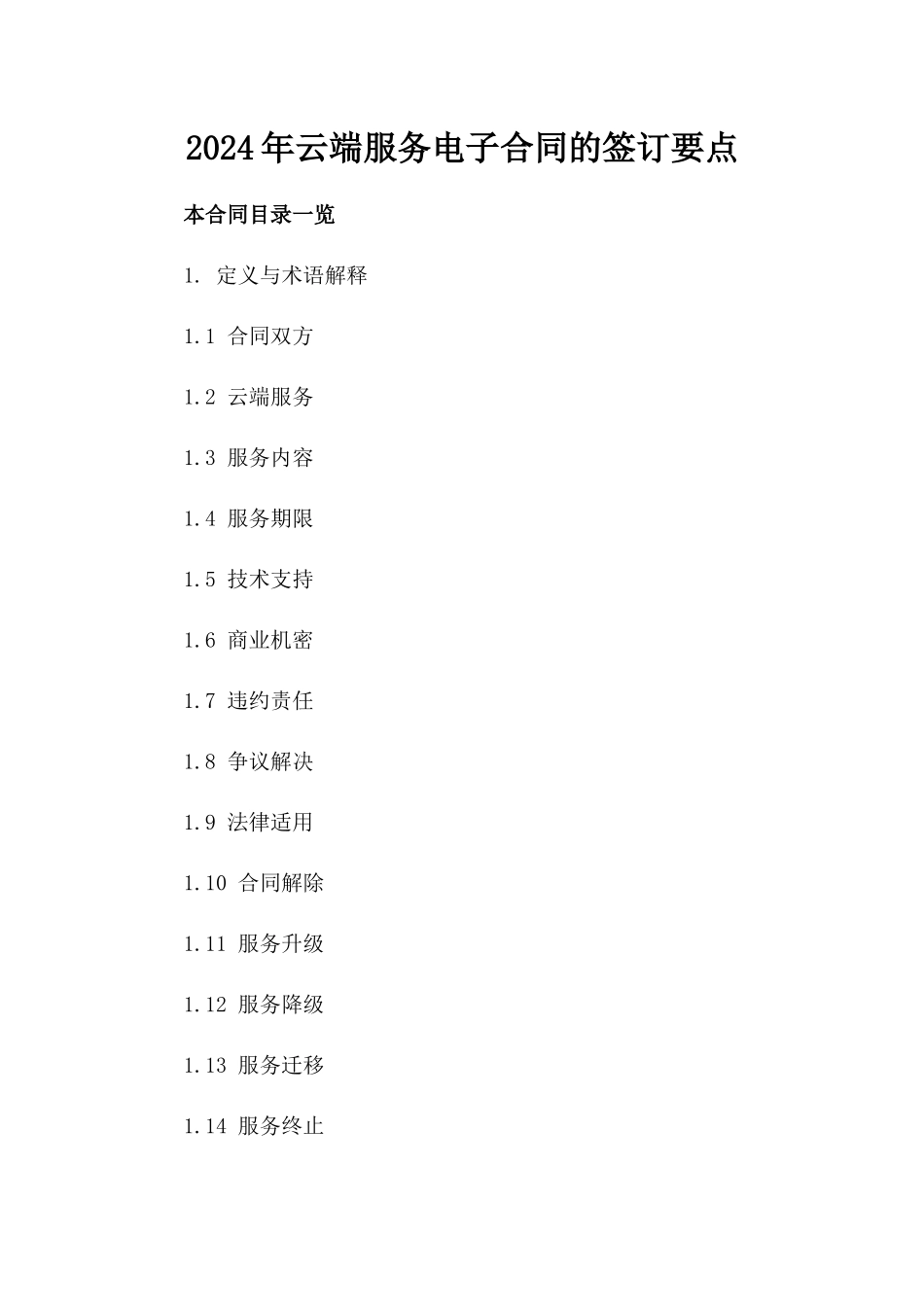 2024年云端服务电子合同的签订要点

本合同目录一览

1.定义与术语解释

1.1合同双方

1.2云端服务

1.3服务内容

1.4服务期限

1.5技术支持

1.6商业机密

1.7违约责任

1.8争议解决

1.9法律适用

1.10合同解除

1.11服务升级

1.12服务降级

1.13服务迁移

1.14服务终止